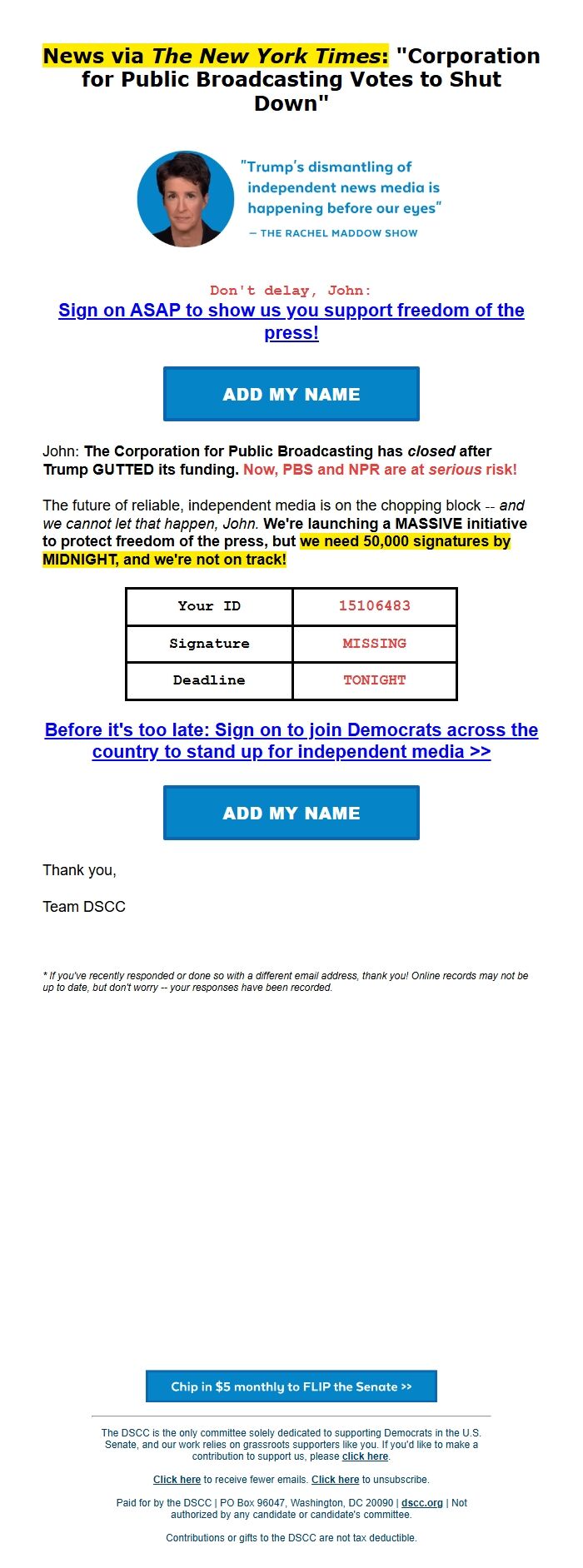 News via The New York Times: "Corporation for Public Broadcasting Votes to Shut Down"

"Trump's dismantling of independent news media is happening before our eyes"

— THE RACHEL MADDOW SHOW

Don't delay, John:

Sign on ASAP to show us you support freedom of the press!

ADD MY NAME

John: The Corporation for Public Broadcasting has closed after Trump GUTTED its funding. Now, PBS and NPR are at serious risk!

The future of reliable, independent media is on the chopping block -- and we cannot let that happen, John. We're launching a MASSIVE initiative to protect freedom of the press, but we need 50,000 signatures by MIDNIGHT, and we're not on track!

| Your ID | 15106483 |
|---|---|
| Signature | MISSING |
| Deadline | TONIGHT |

Before it's too late: Sign on to join Democrats across the country to stand up for independent media >>

ADD MY NAME

Thank you,

Team DSCC

* If you've recently responded or done so with a different email address, thank you! Online records may not be up to date, but don't worry -- your responses have been recorded.

Chip in $5 monthly to FLIP the Senate >>

The DSCC is the only committee solely dedicated to supporting Democrats in the U.S. Senate, and our work relies on grassroots supporters like you. If you'd like to make a contribution to support us, please click here.

Click here to receive fewer emails. Click here to unsubscribe.

Paid for by the DSCC | PO Box 96047, Washington, DC 20090 | dscc.org | Not authorized by any candidate or candidate's committee.

Contributions or gifts to the DSCC are not tax deductible.